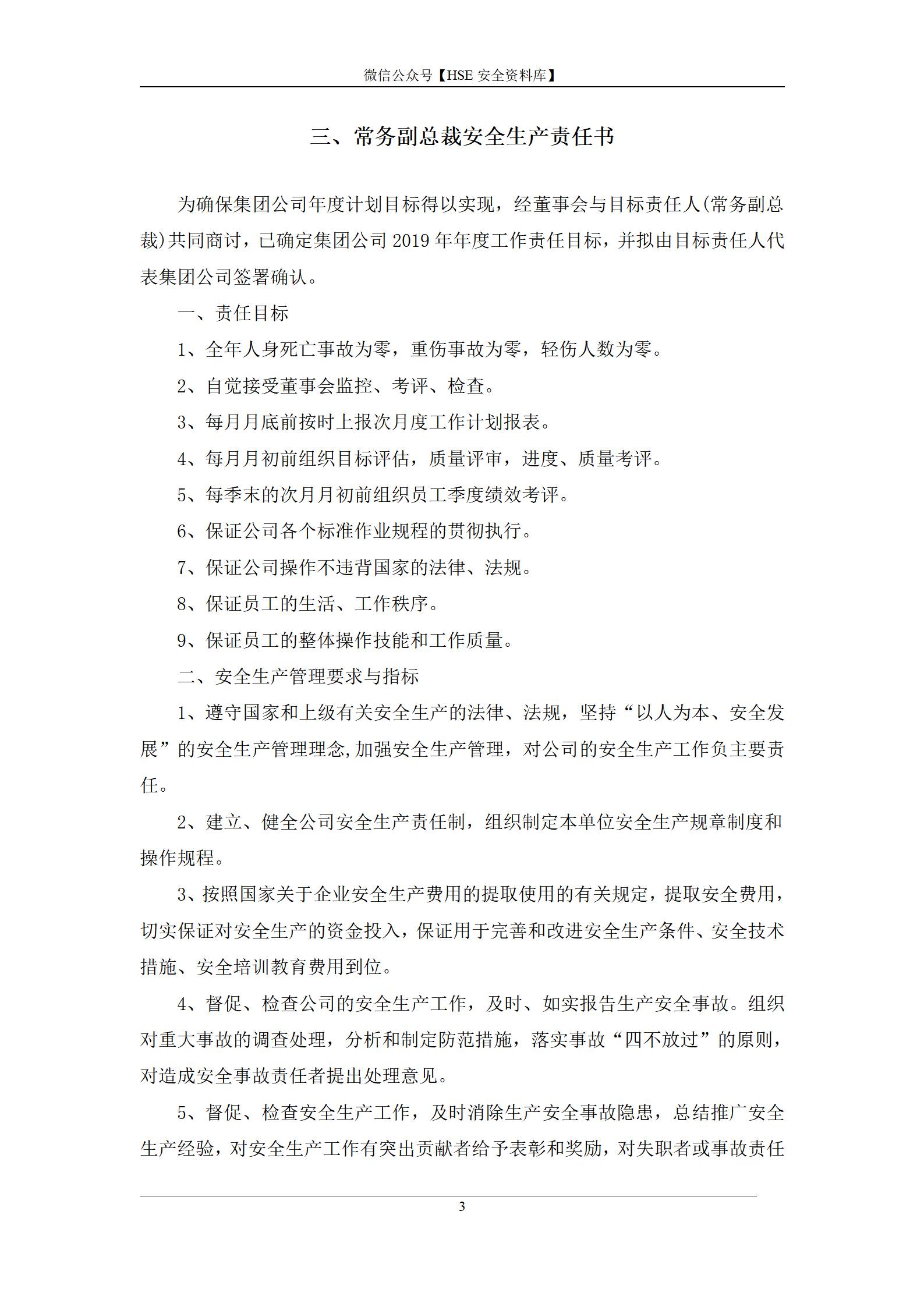 微信公众号【HSE 安全资料库】

三、常务副总裁安全生产责任书

为确保集团公司年度计划目标得以实现，经董事会与目标责任人(常务副总裁)共同商讨，已确定集团公司 2019 年年度工作责任目标，并拟由目标责任人代表集团公司签署确认。

一、责任目标

1、全年人身死亡事故为零，重伤事故为零，轻伤人数为零。

2、自觉接受董事会监控、考评、检查。

3、每月月底前按时上报次月度工作计划报表。

4、每月月初前组织目标评估，质量评审，进度、质量考评。

5、每季末的次月月初前组织员工季度绩效考评。

6、保证公司各个标准作业规程的贯彻执行。

7、保证公司操作不违背国家的法律、法规。

8、保证员工的生活、工作秩序。

9、保证员工的整体操作技能和工作质量。

二、安全生产管理要求与指标

1、遵守国家和上级有关安全生产的法律、法规，坚持“以人为本、安全发展”的安全生产管理理念,加强安全生产管理，对公司的安全生产工作负主要责任。

2、建立、健全公司安全生产责任制，组织制定本单位安全生产规章制度和操作规程。

3、按照国家关于企业安全生产费用的提取使用的有关规定，提取安全费用，切实保证对安全生产的资金投入，保证用于完善和改进安全生产条件、安全技术措施、安全培训教育费用到位。

4、督促、检查公司的安全生产工作，及时、如实报告生产安全事故。组织对重大事故的调查处理，分析和制定防范措施，落实事故“四不放过”的原则，对造成安全事故责任者提出处理意见。

5、督促、检查安全生产工作，及时消除生产安全事故隐患，总结推广安全生产经验，对安全生产工作有突出贡献者给予表彰和奖励，对失职者或事故责任

3